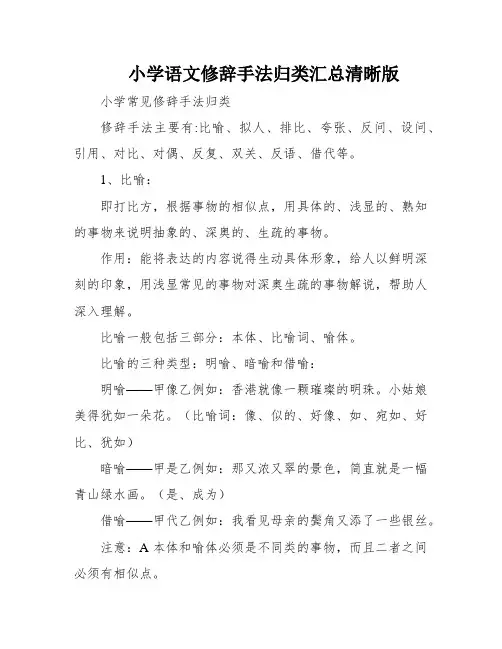 小学语文修辞手法归类汇总清晰版

小学常见修辞手法归类

修辞手法主要有:比喻、拟人、排比、夸张、反问、设问、引用、对比、对偶、反复、双关、反语、借代等。

1、比喻:

即打比方，根据事物的相似点，用具体的、浅显的、熟知的事物来说明抽象的、深奥的、生疏的事物。

作用：能将表达的内容说得生动具体形象，给人以鲜明深刻的印象，用浅显常见的事物对深奥生疏的事物解说，帮助人深入理解。

比喻一般包括三部分：本体、比喻词、喻体。

比喻的三种类型：明喻、暗喻和借喻：

明喻——甲像乙例如：香港就像一颗璀璨的明珠。小姑娘美得犹如一朵花。（比喻词：像、似的、好像、如、宛如、好比、犹如）

暗喻——甲是乙例如：那又浓又翠的景色，简直就是一幅青山绿水画。（是、成为）

借喻——甲代乙例如：我看见母亲的鬓角又添了一些银丝。

注意：A 本体和喻体必须是不同类的事物，而且二者之间必须有相似点。